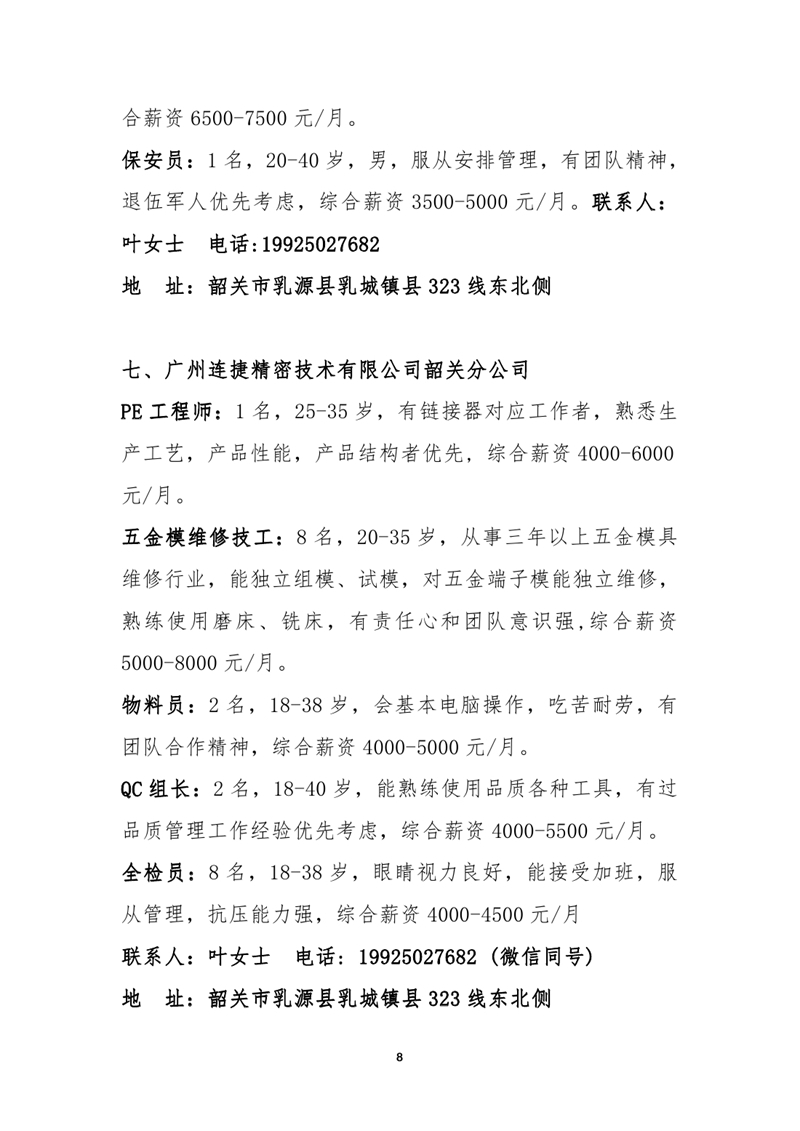 合薪资 6500-7500 元/月。

保安员：1 名，20-40 岁，男，服从安排管理，有团队精神，退伍军人优先考虑，综合薪资 3500-5000 元/月。联系人：叶女士 电话:19925027682

地 址：韶关市乳源县乳城镇县 323 线东北侧

七、广州连捷精密技术有限公司韶关分公司

PE 工程师：1 名，25-35 岁，有链接器对应工作者，熟悉生产工艺，产品性能，产品结构者优先，综合薪资 4000-6000 元/月。

五金模维修技工：8 名，20-35 岁，从事三年以上五金模具维修行业，能独立组模、试模，对五金端子模能独立维修，熟练使用磨床、铣床，有责任心和团队意识强,综合薪资 5000-8000 元/月。

物料员：2 名，18-38 岁，会基本电脑操作，吃苦耐劳，有团队合作精神，综合薪资 4000-5000 元/月。

QC 组长：2 名，18-40 岁，能熟练使用品质各种工具，有过品质管理工作经验优先考虑，综合薪资 4000-5500 元/月。

全检员：8 名，18-38 岁，眼睛视力良好，能接受加班，服从管理，抗压能力强，综合薪资 4000-4500 元/月

联系人：叶女士 电话：19925027682（微信同号）

地 址：韶关市乳源县乳城镇县 323 线东北侧

8